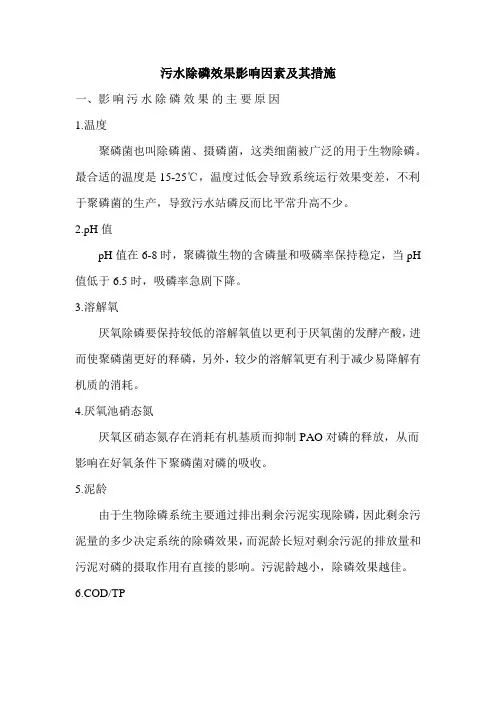 污水除磷效果影响因素及其措施

一、影响污水除磷效果的主要原因

1.温度

聚磷菌也叫除磷菌、摄磷菌，这类细菌被广泛的用于生物除磷。最合适的温度是 15-25℃，温度过低会导致系统运行效果变差，不利于聚磷菌的生产，导致污水站磷反而比平常升高不少。

2.pH 值

pH 值在 6-8 时，聚磷微生物的含磷量和吸磷率保持稳定，当 pH 值低于 6.5 时，吸磷率急剧下降。

3.溶解氧

厌氧除磷要保持较低的溶解氧值以更利于厌氧菌的发酵产酸，进而使聚磷菌更好的释磷，另外，较少的溶解氧更有利于减少易降解有机质的消耗。

4.厌氧池硝态氮

厌氧区硝态氮存在消耗有机基质而抑制 PAO 对磷的释放，从而影响在好氧条件下聚磷菌对磷的吸收。

5.泥龄

由于生物除磷系统主要通过排出剩余污泥实现除磷，因此剩余污泥量的多少决定系统的除磷效果，而泥龄长短对剩余污泥的排放量和污泥对磷的摄取作用有直接的影响。污泥龄越小，除磷效果越佳。

6.COD/TP